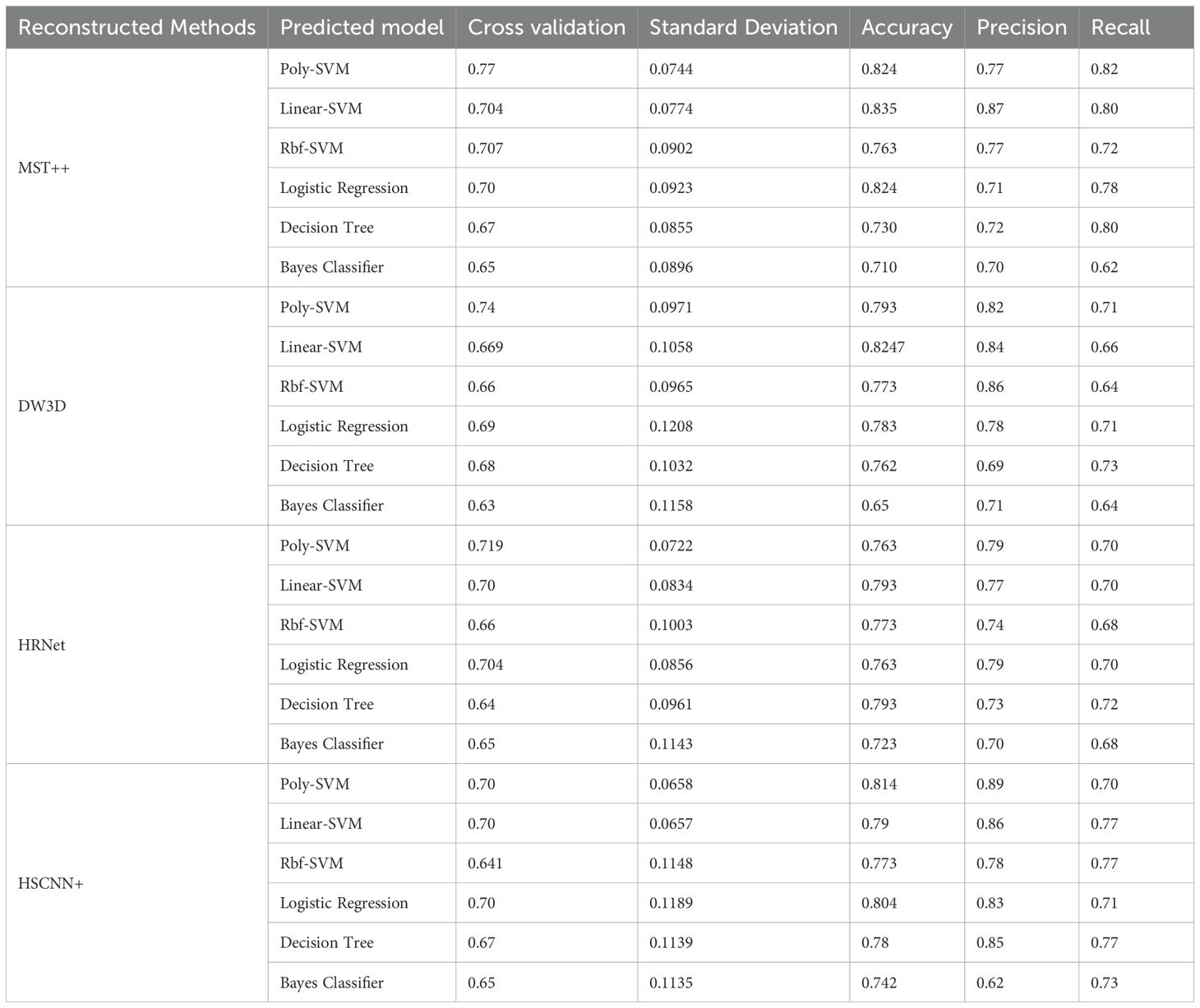 | Reconstructed Methods | Predicted model | Cross validation | Standard Deviation | Accuracy | Precision | Recall |
|---|---|---|---|---|---|---|
| MST++ | Poly-SVM | 0.77 | 0.0744 | 0.824 | 0.77 | 0.82 |
| | Linear-SVM | 0.704 | 0.0774 | 0.835 | 0.87 | 0.80 |
| | Rbf-SVM | 0.707 | 0.0902 | 0.763 | 0.77 | 0.72 |
| | Logistic Regression | 0.70 | 0.0923 | 0.824 | 0.71 | 0.78 |
| | Decision Tree | 0.67 | 0.0855 | 0.730 | 0.72 | 0.80 |
| | Bayes Classifier | 0.65 | 0.0896 | 0.710 | 0.70 | 0.62 |
| DW3D | Poly-SVM | 0.74 | 0.0971 | 0.793 | 0.82 | 0.71 |
| | Linear-SVM | 0.669 | 0.1058 | 0.8247 | 0.84 | 0.66 |
| | Rbf-SVM | 0.66 | 0.0965 | 0.773 | 0.86 | 0.64 |
| | Logistic Regression | 0.69 | 0.1208 | 0.783 | 0.78 | 0.71 |
| | Decision Tree | 0.68 | 0.1032 | 0.762 | 0.69 | 0.73 |
| | Bayes Classifier | 0.63 | 0.1158 | 0.65 | 0.71 | 0.64 |
| HRNet | Poly-SVM | 0.719 | 0.0722 | 0.763 | 0.79 | 0.70 |
| | Linear-SVM | 0.70 | 0.0834 | 0.793 | 0.77 | 0.70 |
| | Rbf-SVM | 0.66 | 0.1003 | 0.773 | 0.74 | 0.68 |
| | Logistic Regression | 0.704 | 0.0856 | 0.763 | 0.79 | 0.70 |
| | Decision Tree | 0.64 | 0.0961 | 0.793 | 0.73 | 0.72 |
| | Bayes Classifier | 0.65 | 0.1143 | 0.723 | 0.70 | 0.68 |
| HSCNN+ | Poly-SVM | 0.70 | 0.0658 | 0.814 | 0.89 | 0.70 |
| | Linear-SVM | 0.70 | 0.0657 | 0.79 | 0.86 | 0.77 |
| | Rbf-SVM | 0.641 | 0.1148 | 0.773 | 0.78 | 0.77 |
| | Logistic Regression | 0.70 | 0.1189 | 0.804 | 0.83 | 0.71 |
| | Decision Tree | 0.67 | 0.1139 | 0.78 | 0.85 | 0.77 |
| | Bayes Classifier | 0.65 | 0.1135 | 0.742 | 0.62 | 0.73 |